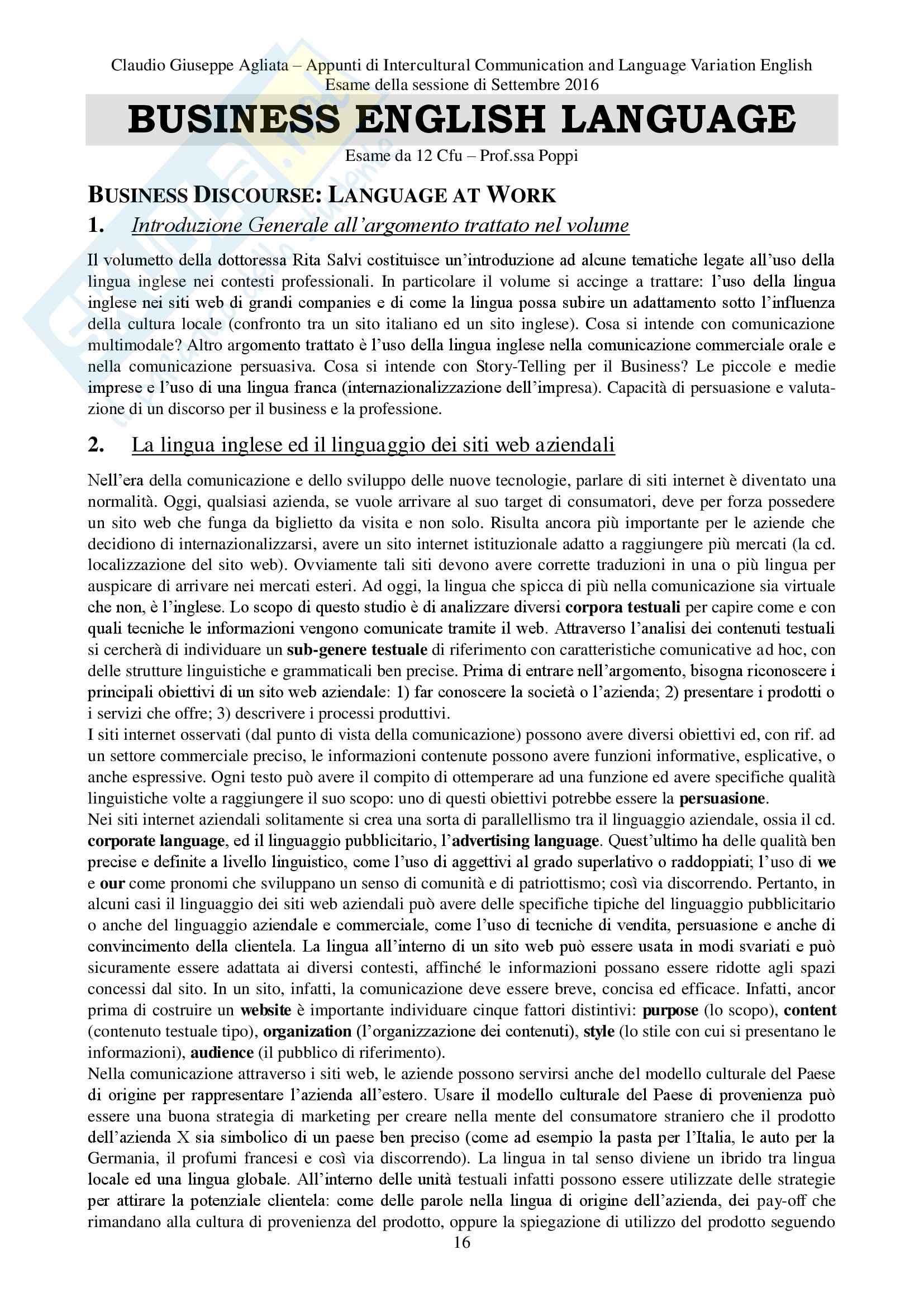 Claudio Giuseppe Agliata – Appunti di Intercultural Communication and Language Variation English
Esame della sessione di Settembre 2016

BUSINESS ENGLISH LANGUAGE

Esame da 12 Cfu – Prof.ssa Poppi

BUSINESS DISCOURSE: LANGUAGE AT WORK

1. Introduzione Generale all'argomento trattato nel volume

Il volumetto della dottoressa Rita Salvi costituisce un'introduzione ad alcune tematiche legate all'uso della lingua inglese nei contesti professionali. In particolare il volume si accinge a trattare: l'uso della lingua inglese nei siti web di grandi companies e di come la lingua possa subire un adattamento sotto l'influenza della cultura locale (confronto tra un sito italiano ed un sito inglese). Cosa si intende con comunicazione multimodale? Altro argomento trattato è l'uso della lingua inglese nella comunicazione commerciale orale e nella comunicazione persuasiva. Cosa si intende con Story-Telling per il Business? Le piccole e medie imprese e l'uso di una lingua franca (internazionalizzazione dell'impresa). Capacità di persuasione e valutazione di un discorso per il business e la professione.

2. La lingua inglese ed il linguaggio dei siti web aziendali

Nell'era della comunicazione e dello sviluppo delle nuove tecnologie, parlare di siti internet è diventato una normalità. Oggi, qualsiasi azienda, se vuole arrivare al suo target di consumatori, deve per forza possedere un sito web che funga da biglietto da visita e non solo. Risulta ancora più importante per le aziende che decidiono di internazionalizzarsi, avere un sito internet istituzionale adatto a raggiungere più mercati (la cd. localizzazione del sito web). Ovviamente tali siti devono avere corrette traduzioni in una o più lingua per auspicare di arrivare nei mercati esteri. Ad oggi, la lingua che spicca di più nella comunicazione sia virtuale che non, è l'inglese. Lo scopo di questo studio è di analizzare diversi corpora testuali per capire come e con quali tecniche le informazioni vengono comunicate tramite il web. Attraverso l'analisi dei contenuti testuali si cercherà di individuare un sub-genere testuale di riferimento con caratteristiche comunicative ad hoc, con delle strutture linguistiche e grammaticali ben precise. Prima di entrare nell'argomento, bisogna riconoscere i principali obiettivi di un sito web aziendale: 1) far conoscere la società o l'azienda; 2) presentare i prodotti o i servizi che offre; 3) descrivere i processi produttivi.
I siti internet osservati (dal punto di vista della comunicazione) possono avere diversi obiettivi ed, con rif. ad un settore commerciale preciso, le informazioni contenute possono avere funzioni informative, esplicative, o anche espressive. Ogni testo può avere il compito di ottemperare ad una funzione ed avere specifiche qualità linguistiche volte a raggiungere il suo scopo: uno di questi obiettivi potrebbe essere la persuasione.
Nei siti internet aziendali solitamente si crea una sorta di parallellismo tra il linguaggio aziendale, ossia il cd. corporate language, ed il linguaggio pubblicitario, l'advertising language. Quest'ultimo ha delle qualità ben precise e definite a livello linguistico, come l'uso di aggettivi al grado superlativo o raddoppiati; l'uso di we e our come pronomi che sviluppano un senso di comunità e di patriottismo; così via discorrendo. Pertanto, in alcuni casi il linguaggio dei siti web aziendali può avere delle specifiche tipiche del linguaggio pubblicitario o anche del linguaggio aziendale e commerciale, come l'uso di tecniche di vendita, persuasione e anche di convincimento della clientela. La lingua all'interno di un sito web può essere usata in modi svariati e può sicuramente essere adattata ai diversi contesti, affinché le informazioni possano essere ridotte agli spazi concessi dal sito. In un sito, infatti, la comunicazione deve essere breve, concisa ed efficace. Infatti, ancor prima di costruire un website è importante individuare cinque fattori distintivi: purpose (lo scopo), content (contenuto testuale tipo), organization (l'organizzazione dei contenuti), style (lo stile con cui si presentano le informazioni), audience (il pubblico di riferimento).
Nella comunicazione attraverso i siti web, le aziende possono servirsi anche del modello culturale del Paese di origine per rappresentare l'azienda all'estero. Usare il modello culturale del Paese di provenienza può essere una buona strategia di marketing per creare nella mente del consumatore straniero che il prodotto dell'azienda X sia simbolico di un paese ben preciso (come ad esempio la pasta per l'Italia, le auto per la Germania, il profumi francesi e così via discorrendo). La lingua in tal senso diviene un ibrido tra lingua locale ed una lingua globale. All'interno delle unità testuali infatti possono essere utilizzate delle strategie per attirare la potenziale clientela: come delle parole nella lingua di origine dell'azienda, dei pay-off che rimandano alla cultura di provenienza del prodotto, oppure la spiegazione di utilizzo del prodotto seguendo

16